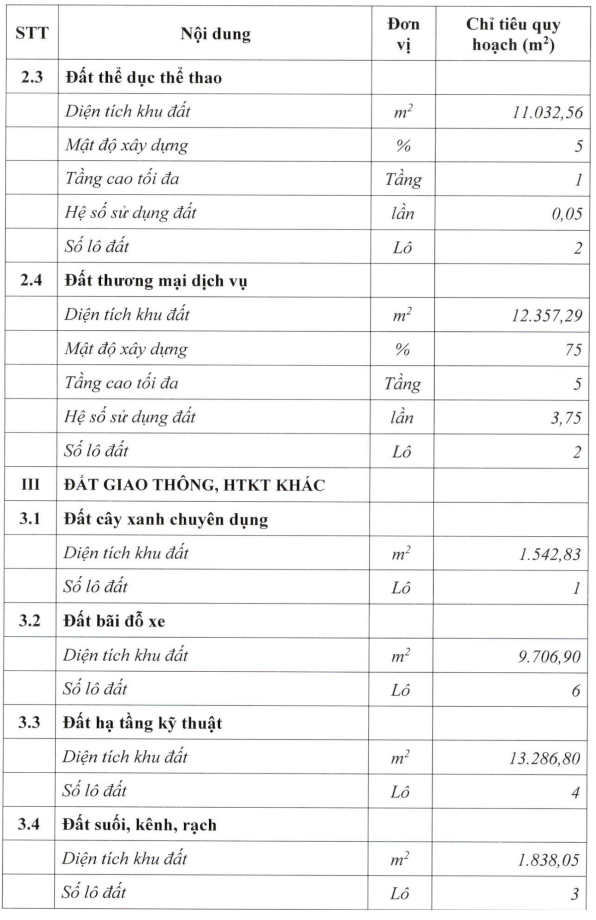 | STT | Nội dung | Đơn vị | Chỉ tiêu quy hoạch ($m^2$) |
|---|---|---|---|
| 2.3 | Đất thể dục thể thao | | |
| | Diện tích khu đất | $m^2$ | 11.032,56 |
| | Mật độ xây dựng | % | 5 |
| | Tầng cao tối đa | Tầng | 1 |
| | Hệ số sử dụng đất | lần | 0,05 |
| | Số lô đất | Lô | 2 |
| 2.4 | Đất thương mại dịch vụ | | |
| | Diện tích khu đất | $m^2$ | 12.357,29 |
| | Mật độ xây dựng | % | 75 |
| | Tầng cao tối đa | Tầng | 5 |
| | Hệ số sử dụng đất | lần | 3,75 |
| | Số lô đất | Lô | 2 |
| III | ĐẤT GIAO THÔNG, HTKT KHÁC | | |
| 3.1 | Đất cây xanh chuyên dụng | | |
| | Diện tích khu đất | $m^2$ | 1.542,83 |
| | Số lô đất | Lô | 1 |
| 3.2 | Đất bãi đỗ xe | | |
| | Diện tích khu đất | $m^2$ | 9.706,90 |
| | Số lô đất | Lô | 6 |
| 3.3 | Đất hạ tầng kỹ thuật | | |
| | Diện tích khu đất | $m^2$ | 13.286,80 |
| | Số lô đất | Lô | 4 |
| 3.4 | Đất suối, kênh, rạch | | |
| | Diện tích khu đất | $m^2$ | 1.838,05 |
| | Số lô đất | Lô | 3 |